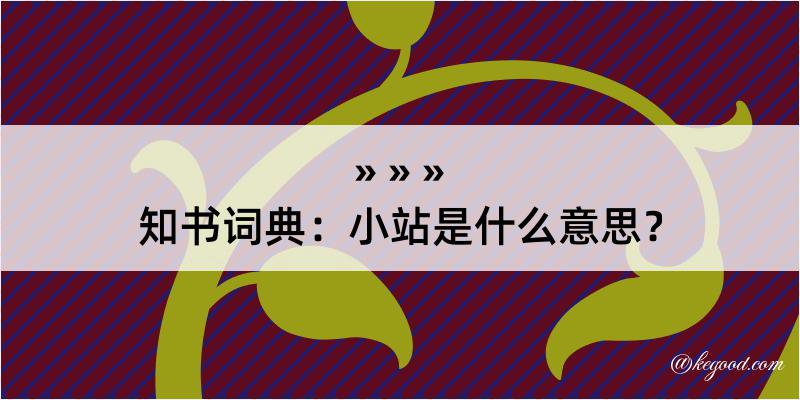 » » »
知书词典：小站是什么意思？

@kegood.com